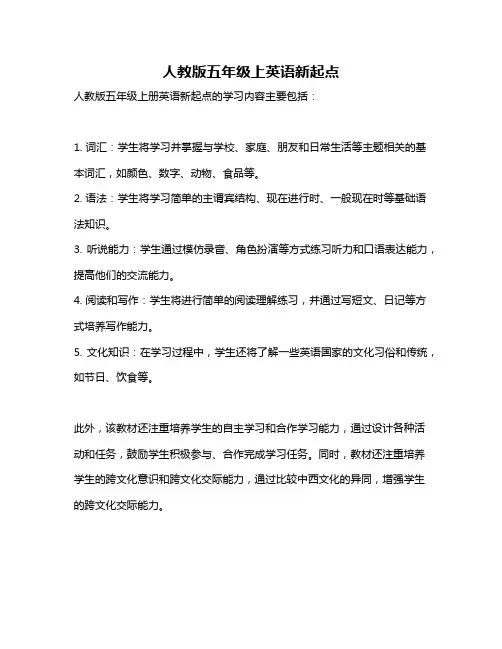 人教版五年级上英语新起点

人教版五年级上册英语新起点的学习内容主要包括：

1. 词汇：学生将学习并掌握与学校、家庭、朋友和日常生活等主题相关的基本词汇，如颜色、数字、动物、食品等。
2. 语法：学生将学习简单的主谓宾结构、现在进行时、一般现在时等基础语法知识。
3. 听说能力：学生通过模仿录音、角色扮演等方式练习听力和口语表达能力，提高他们的交流能力。
4. 阅读和写作：学生将进行简单的阅读理解练习，并通过写短文、日记等方式培养写作能力。
5. 文化知识：在学习过程中，学生还将了解一些英语国家的文化习俗和传统，如节日、饮食等。

此外，该教材还注重培养学生的自主学习和合作学习能力，通过设计各种活动和任务，鼓励学生积极参与、合作完成学习任务。同时，教材还注重培养学生的跨文化意识和跨文化交际能力，通过比较中西文化的异同，增强学生的跨文化交际能力。